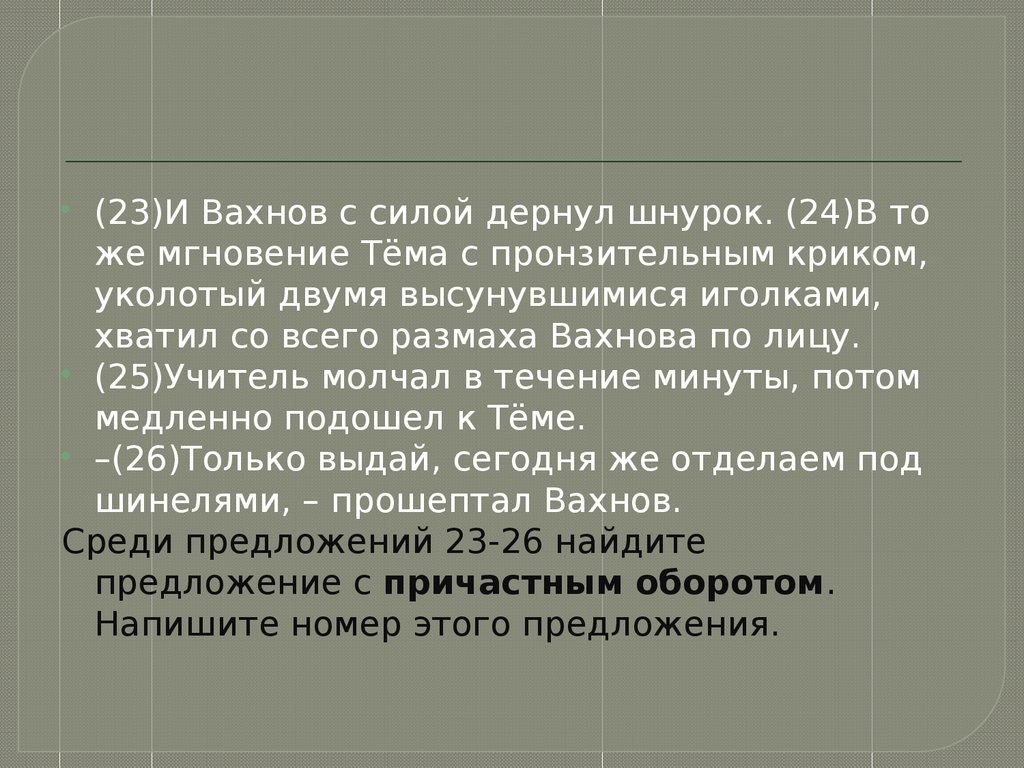 • (23)И Вахнов с силой дернул шнурок. (24)В то же мгновение Тёма с пронзительным криком, уколотый двумя высунувшимися иголками, хватил со всего размаха Вахнова по лицу.
• (25)Учитель молчал в течение минуты, потом медленно подошел к Тёме.
• –(26)Только выдай, сегодня же отделаем под шинелями, – прошептал Вахнов.

Среди предложений 23-26 найдите предложение с причастным оборотом. Напишите номер этого предложения.